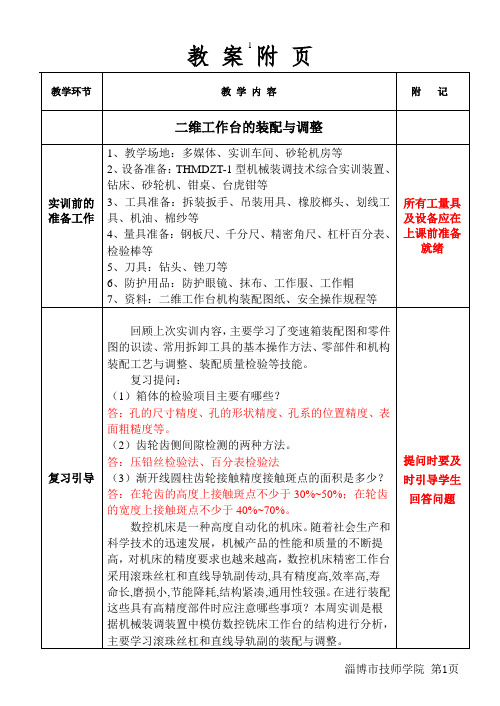 教 案 附 页

| 教学环节 | 教 学 内 容 | 附 记 |
|---|---|---|
| | 二维工作台的装配与调整 | |
| 实训前的准备工作 | 1、教学场地：多媒体、实训车间、砂轮机房等<br>2、设备准备：THMDZT-1 型机械装调技术综合实训装置、钻床、砂轮机、钳桌、台虎钳等<br>3、工具准备：拆装扳手、吊装用具、橡胶榔头、划线工具、机油、棉纱等<br>4、量具准备：钢板尺、千分尺、精密角尺、杠杆百分表、检验棒等<br>5、刀具：钻头、锉刀等<br>6、防护用品：防护眼镜、抹布、工作服、工作帽<br>7、资料：二维工作台机构装配图纸、安全操作规程等 | 所有工量具及设备应在上课前准备就绪 |
| 复习引导 | 回顾上次实训内容，主要学习了变速箱装配图和零件图的识读、常用拆卸工具的基本操作方法、零部件和机构装配工艺与调整、装配质量检验等技能。<br>复习提问：<br>（1）箱体的检验项目主要有哪些？<br>答：孔的尺寸精度、孔的形状精度、孔系的位置精度、表面粗糙度等。<br>（2）齿轮齿侧间隙检测的两种方法。<br>答：压铅丝检验法、百分表检验法<br>（3）渐开线圆柱齿轮接触精度接触斑点的面积是多少？<br>答：在轮齿的高度上接触斑点不少于 30%~50%；在轮齿的宽度上接触斑点不少于 40%~70%。<br>数控机床是一种高度自动化的机床。随着社会生产和科学技术的迅速发展，机械产品的性能和质量的不断提高，对机床的精度要求也越来越高，数控机床精密工作台采用滚珠丝杠和直线导轨副传动,具有精度高,效率高,寿命长,磨损小,节能降耗,结构紧凑,通用性较强。在进行装配这些具有高精度部件时应注意哪些事项？本周实训是根据机械装调装置中模仿数控铣床工作台的结构进行分析，主要学习滚珠丝杠和直线导轨副的装配与调整。 | 提问时要及时引导学生回答问题 |

淄博市技师学院 第1页